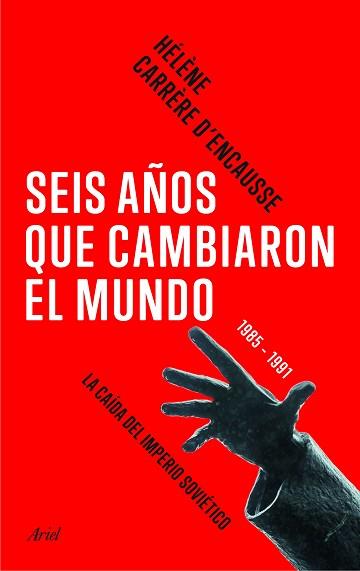 HÉLÈNE CARRÈRE D'ENCAUSSE

SEIS AÑOS QUE CAMBIARON EL MUNDO

1985 - 1991

LA CAÍDA DEL IMPERIO SOVIÉTICO

Ariel